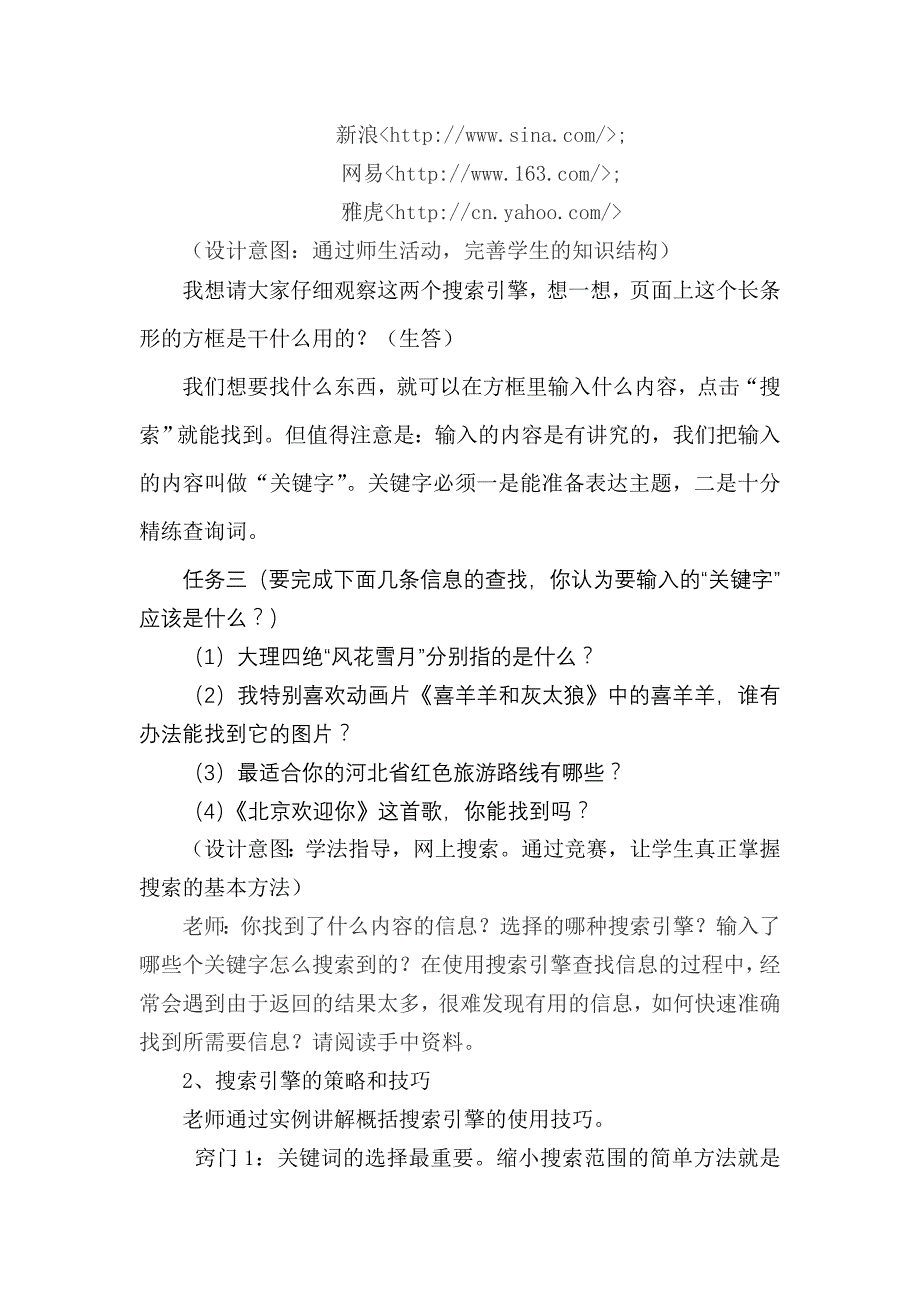 新浪<http://www.sina.com/>;

网易<http://www.163.com/>;

雅虎<http://cn.yahoo.com/>

（设计意图：通过师生活动，完善学生的知识结构）

我想请大家仔细观察这两个搜索引擎，想一想，页面上这个长条形的方框是干什么用的？（生答）

我们想要找什么东西，就可以在方框里输入什么内容，点击“搜索”就能找到。但值得注意是：输入的内容是有讲究的，我们把输入的内容叫做“关键字”。关键字必须一是能准备表达主题，二是十分精练查询词。

任务三（要完成下面几条信息的查找，你认为要输入的“关键字”应该是什么？）

（1）大理四绝“风花雪月”分别指的是什么？

（2）我特别喜欢动画片《喜羊羊和灰太狼》中的喜羊羊，谁有办法能找到它的图片？

（3）最适合你的河北省红色旅游路线有哪些？

(4)《北京欢迎你》这首歌，你能找到吗？

（设计意图：学法指导，网上搜索。通过竞赛，让学生真正掌握搜索的基本方法）

老师：你找到了什么内容的信息？选择的哪种搜索引擎？输入了哪些个关键字怎么搜索到的？在使用搜索引擎查找信息的过程中，经常会遇到由于返回的结果太多，很难发现有用的信息，如何快速准确找到所需要信息？请阅读手中资料。

2、搜索引擎的策略和技巧

老师通过实例讲解概括搜索引擎的使用技巧。

窍门1：关键词的选择最重要。缩小搜索范围的简单方法就是